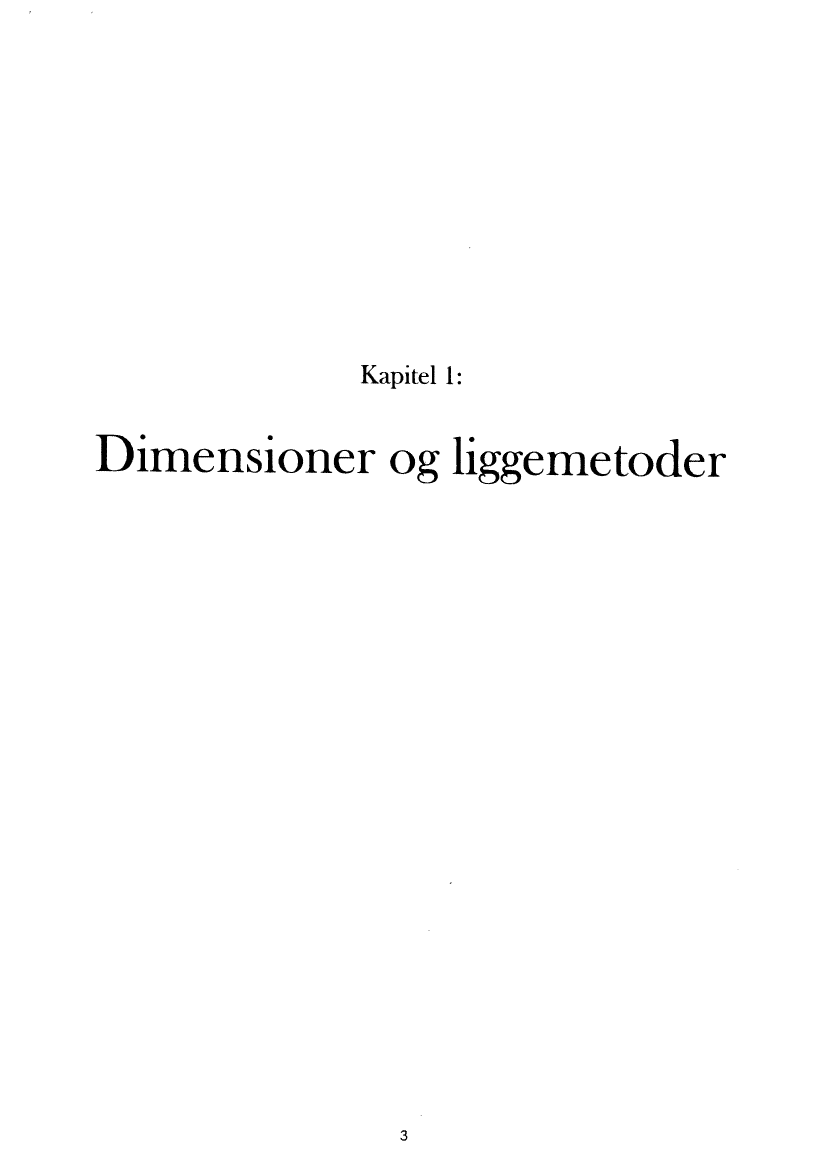 Kapitel 1:

Dimensioner og liggemetoder

3